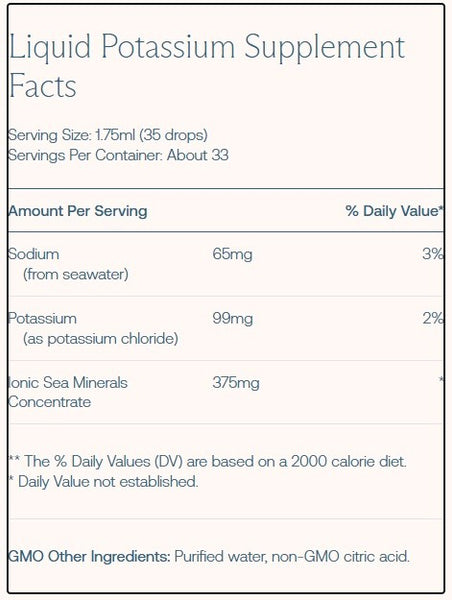 Liquid Potassium Supplement Facts

Serving Size: 1.75ml (35 drops)
Servings Per Container: About 33

| Amount Per Serving | | % Daily Value* |
|---|---|---|
| Sodium (from seawater) | 65mg | 3% |
| Potassium (as potassium chloride) | 99mg | 2% |
| Ionic Sea Minerals Concentrate | 375mg | * |

** The % Daily Values (DV) are based on a 2000 calorie diet.
* Daily Value not established.

GMO Other Ingredients: Purified water, non-GMO citric acid.